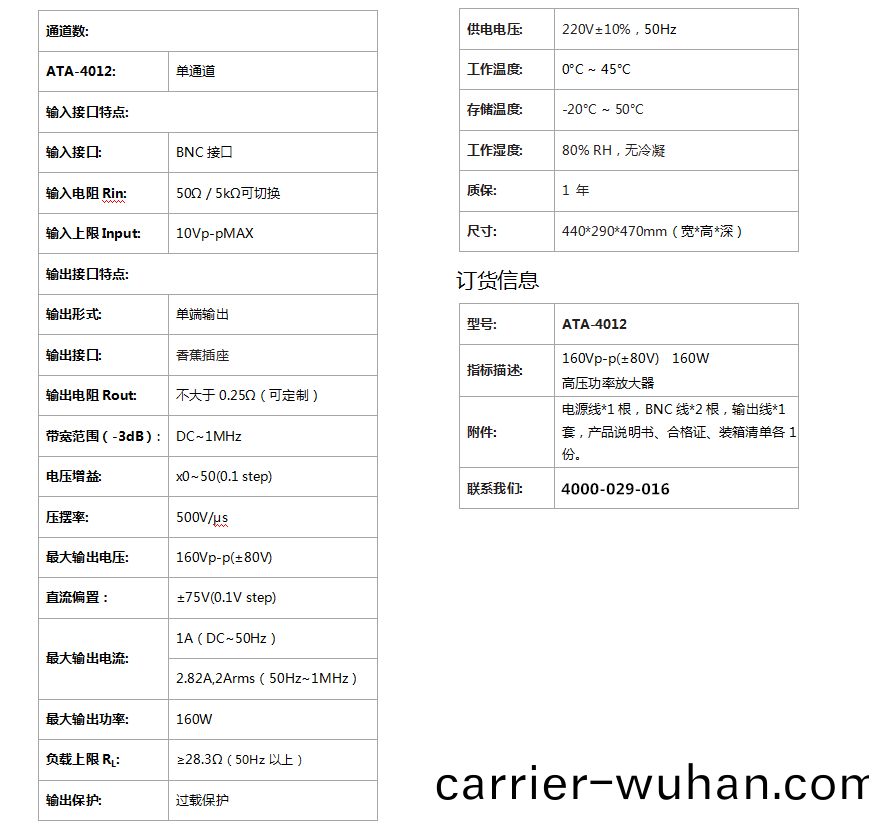 | 通道数: | |
|---|---|
| ATA-4012: | 单通道 |
| 输入接口特点: | |
| 输入接口: | BNC 接口 |
| 输入电阻 Rin: | 50Ω / 5kΩ可切换 |
| 输入上限 Input: | 10Vp-pMAX |
| 输出接口特点: | |
| 输出形式: | 单端输出 |
| 输出接口: | 香蕉插座 |
| 输出电阻 Rout: | 不大于 0.25Ω（可定制） |
| 带宽范围（-3dB）: | DC~1MHz |
| 电压增益: | x0~50(0.1 step) |
| 压摆率: | 500V/μs |
| 最大输出电压: | 160Vp-p(±80V) |
| 直流偏置： | ±75V(0.1V step) |
| 最大输出电流: | 1A（DC~50Hz） |
| | 2.82A,2Arms（50Hz~1MHz） |
| 最大输出功率: | 160W |
| 负载上限 $R_L$: | ≥28.3Ω（50Hz 以上） |
| 输出保护: | 过载保护 |

| 供电电压: | 220V±10%，50Hz |
|---|---|
| 工作温度: | 0°C ~ 45°C |
| 存储温度: | -20°C ~ 50°C |
| 工作湿度: | 80% RH，无冷凝 |
| 质保: | 1 年 |
| 尺寸: | 440*290*470mm（宽*高*深） |

订货信息

| 型号: | ATA-4012 |
|---|---|
| 指标描述: | 160Vp-p(±80V) 160W 高压功率放大器 |
| 附件: | 电源线*1 根，BNC 线*2 根，输出线*1 套，产品说明书、合格证、装箱清单各 1 份。 |
| 联系我们: | 4000-029-016 |

carrier-wuhan.com